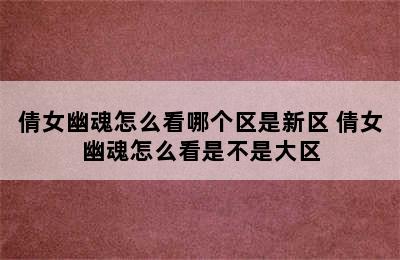 倩女幽魂怎么看哪个区是新区 倩女幽魂怎么看是不是大区